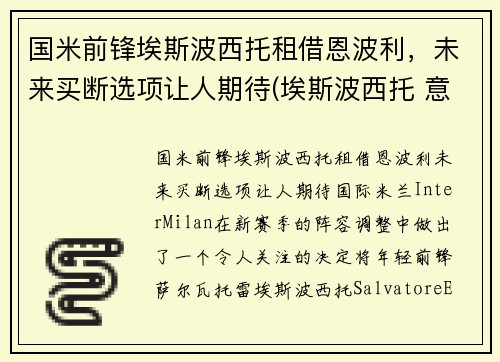 国米前锋埃斯波西托租借恩波利，未来买断选项让人期待(埃斯波西托 意

国米前锋埃斯波西托租借恩波利未来买断选项让人期待国际米兰InterMilan在新赛季的阵容调整中做出了一个令人关注的决定将年轻前锋萨尔瓦托雷埃斯波西托SalvatoreE